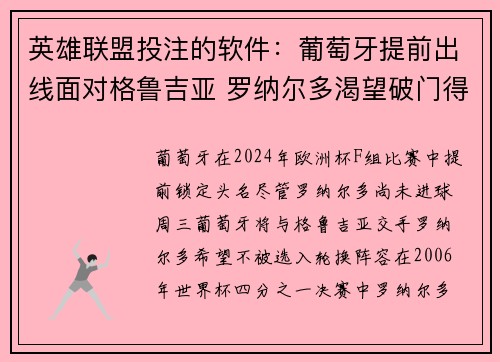 英雄联盟投注的软件：葡萄牙提前出线面对格鲁吉亚 罗纳尔多渴望破门得

葡萄牙在2024年欧洲杯F组比赛中提前锁定头名尽管罗纳尔多尚未进球周三葡萄牙将与格鲁吉亚交手罗纳尔多希望不被选入轮换阵容在2006年世界杯四分之一决赛中罗纳尔多